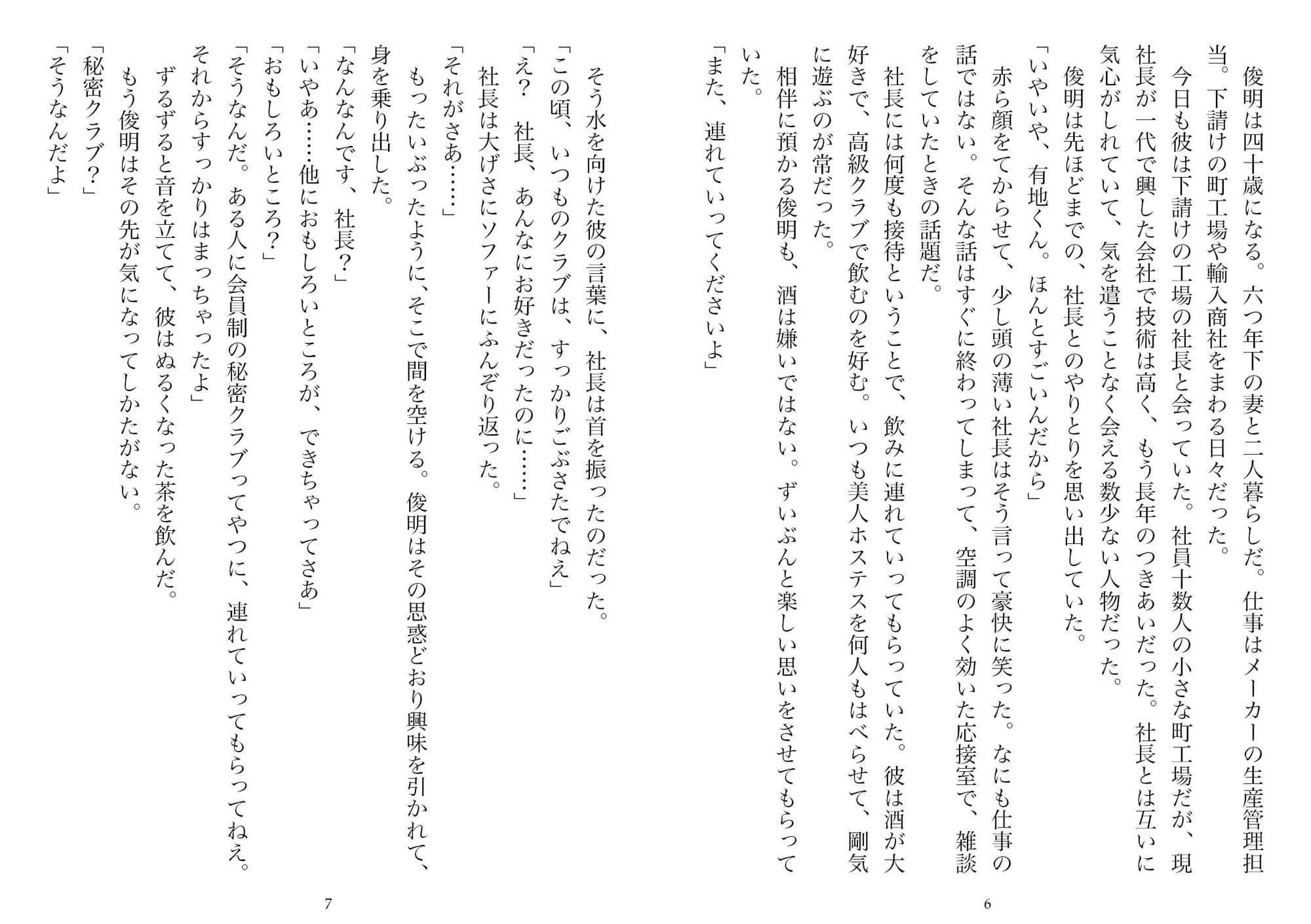 俊明は四十歳になる。六つ年下の妻と二人暮らしだ。仕事はメーカーの生産管理担当。下請けの町工場や輸入商社をまわる日々だった。

今日も彼は下請けの工場の社長と会っていた。社員十数人の小さな町工場だが、現社長が一代で興した会社で技術は高く、もう長年のつきあいだった。社長とは互いに気心がしれていて、気を遣うことなく会える数少ない人物だった。

俊明は先ほどまでの、社長とのやりとりを思い出していた。

「いやいや、有地くん。ほんとすごいんだから」

赤ら顔をてからせて、少し頭の薄い社長はそう言って豪快に笑った。なにも仕事の話ではない。そんな話はすぐに終わってしまって、空調のよく効いた応接室で、雑談をしていたときの話題だ。

社長には何度も接待ということで、飲みに連れていってもらっていた。彼は酒が大好きで、高級クラブで飲むのを好む。いつも美人ホステスを何人もはべらせて、剛気に遊ぶのが常だった。

相伴に預かる俊明も、酒は嫌いではない。ずいぶんと楽しい思いをさせてもらっていた。

「また、連れていってくださいよ」

6

そう水を向けた彼の言葉に、社長は首を振ったのだった。

「この頃、いつものクラブは、すっかりごぶさたでねえ」

「え？　社長、あんなにお好きだったのに……」

社長は大げさにソファーにふんぞり返った。

「それがさあ……」

もったいぶったように、そこで間を空ける。俊明はその思惑どおり興味を引かれて、身を乗り出した。

「なんなんです、社長？」

「いやあ……他におもしろいところが、できちゃってさあ」

「おもしろいところ？」

「そうなんだ。ある人に会員制の秘密クラブってやつに、連れていってもらってねえ。それからすっかりはまっちゃったよ」

ずるずると音を立てて、彼はぬるくなった茶を飲んだ。

もう俊明はその先が気になってしかたがない。

「秘密クラブ？」

「そうなんだよ」

7